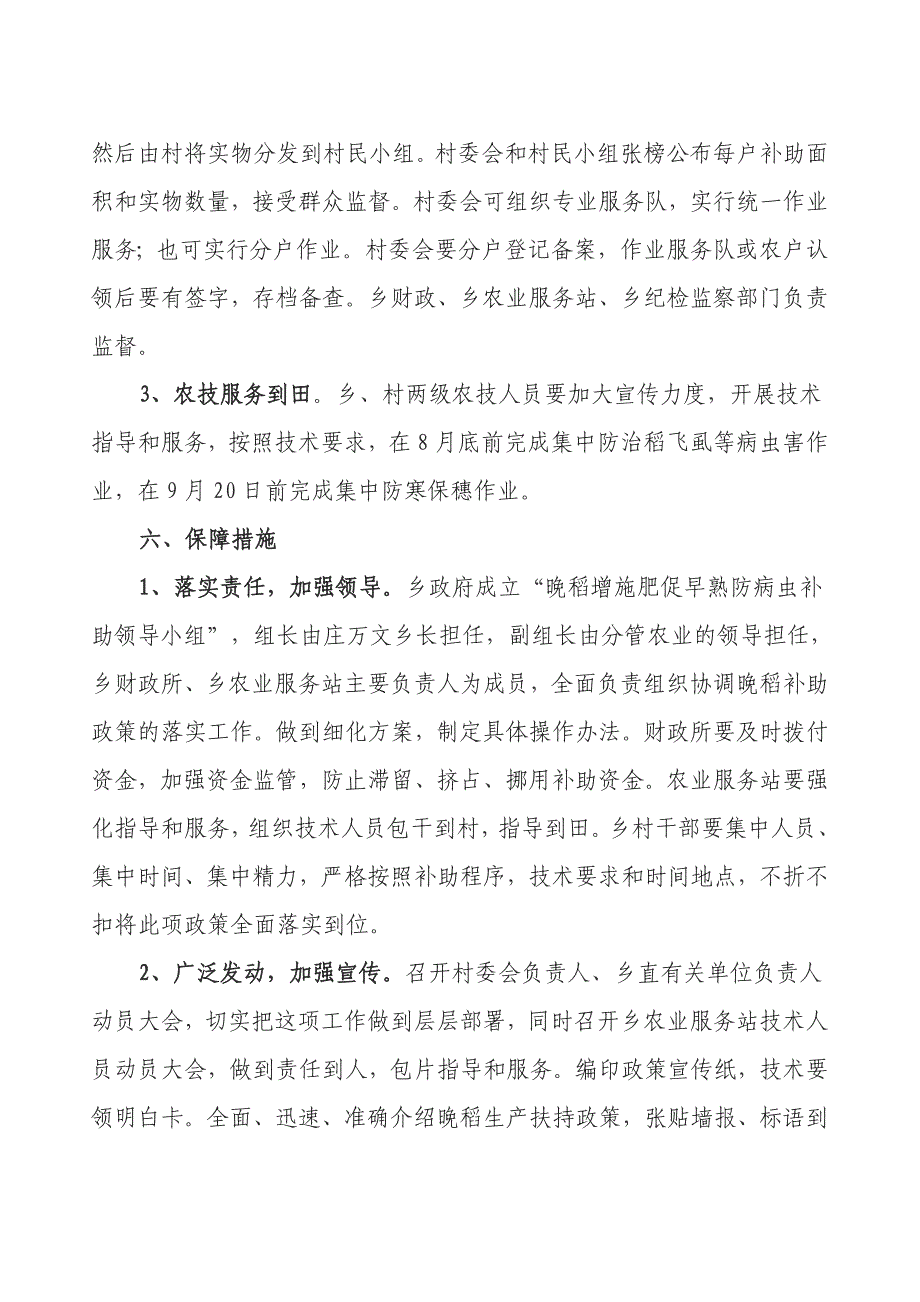 然后由村将实物分发到村民小组。村委会和村民小组张榜公布每户补助面积和实物数量，接受群众监督。村委会可组织专业服务队，实行统一作业服务；也可实行分户作业。村委会要分户登记备案，作业服务队或农户认领后要有签字，存档备查。乡财政、乡农业服务站、乡纪检监察部门负责监督。

3、农技服务到田。乡、村两级农技人员要加大宣传力度，开展技术指导和服务，按照技术要求，在8月底前完成集中防治稻飞虱等病虫害作业，在9月20日前完成集中防寒保穗作业。

六、保障措施

1、落实责任，加强领导。乡政府成立“晚稻增施肥促早熟防病虫补助领导小组”，组长由庄万文乡长担任，副组长由分管农业的领导担任，乡财政所、乡农业服务站主要负责人为成员，全面负责组织协调晚稻补助政策的落实工作。做到细化方案，制定具体操作办法。财政所要及时拨付资金，加强资金监管，防止滞留、挤占、挪用补助资金。农业服务站要强化指导和服务，组织技术人员包干到村，指导到田。乡村干部要集中人员、集中时间、集中精力，严格按照补助程序，技术要求和时间地点，不折不扣将此项政策全面落实到位。

2、广泛发动，加强宣传。召开村委会负责人、乡直有关单位负责人动员大会，切实把这项工作做到层层部署，同时召开乡农业服务站技术人员动员大会，做到责任到人，包片指导和服务。编印政策宣传纸，技术要领明白卡。全面、迅速、准确介绍晚稻生产扶持政策，张贴墙报、标语到